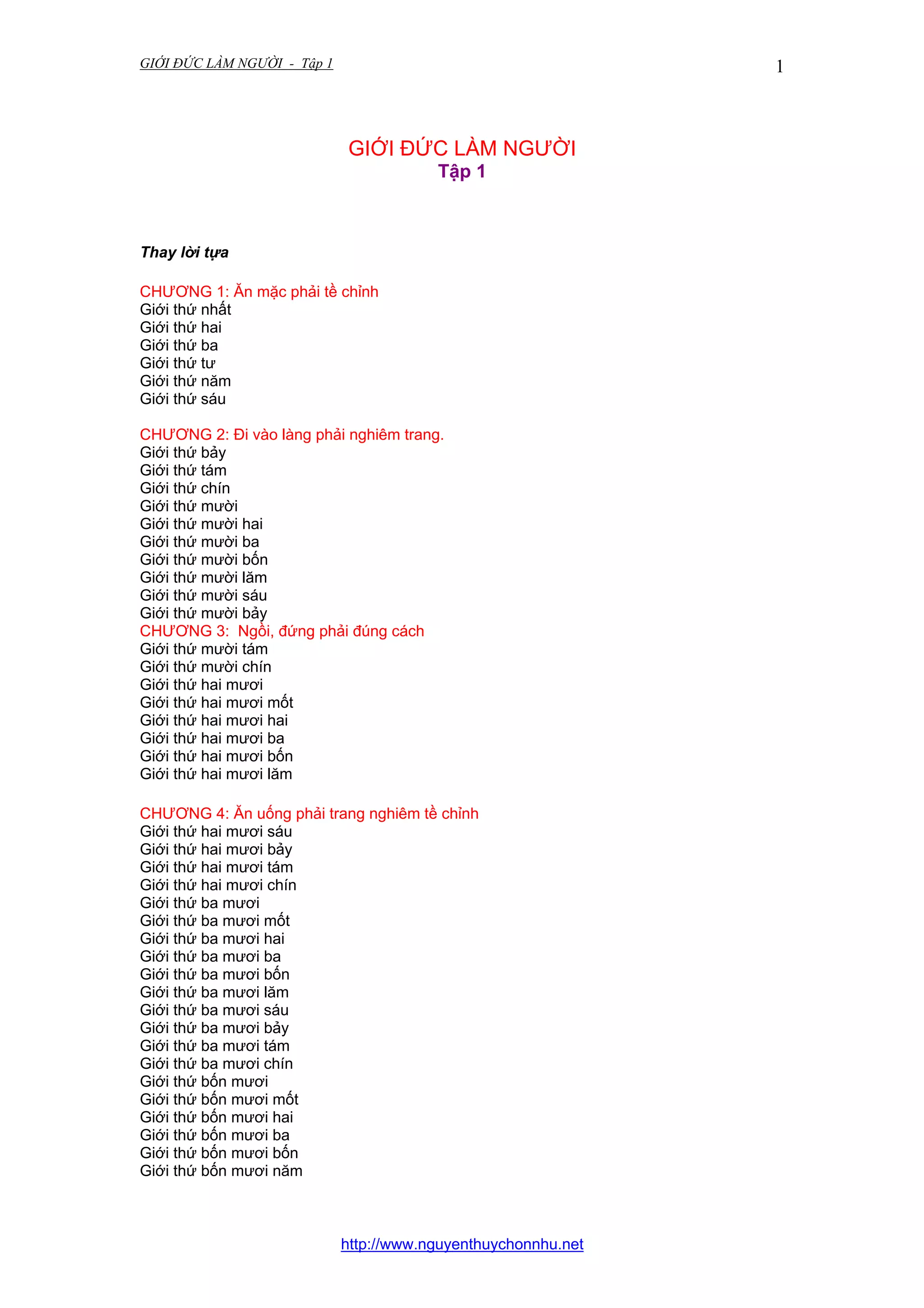 GIỚI ĐỨC LÀM NGƯỜI - Tập 1

1

GIỚI ĐỨC LÀM NGƯỜI
Tập 1

Thay lời tựa

CHƯƠNG 1: Ăn mặc phải tề chỉnh
Giới thứ nhất
Giới thứ hai
Giới thứ ba
Giới thứ tư
Giới thứ năm
Giới thứ sáu

CHƯƠNG 2: Đi vào làng phải nghiêm trang.
Giới thứ bảy
Giới thứ tám
Giới thứ chín
Giới thứ mười
Giới thứ mười hai
Giới thứ mười ba
Giới thứ mười bốn
Giới thứ mười lăm
Giới thứ mười sáu
Giới thứ mười bảy
CHƯƠNG 3: Ngồi, đứng phải đúng cách
Giới thứ mười tám
Giới thứ mười chín
Giới thứ hai mươi
Giới thứ hai mươi mốt
Giới thứ hai mươi hai
Giới thứ hai mươi ba
Giới thứ hai mươi bốn
Giới thứ hai mươi lăm

CHƯƠNG 4: Ăn uống phải trang nghiêm tề chỉnh
Giới thứ hai mươi sáu
Giới thứ hai mươi bảy
Giới thứ hai mươi tám
Giới thứ hai mươi chín
Giới thứ ba mươi
Giới thứ ba mươi mốt
Giới thứ ba mươi hai
Giới thứ ba mươi ba
Giới thứ ba mươi bốn
Giới thứ ba mươi lăm
Giới thứ ba mươi sáu
Giới thứ ba mươi bảy
Giới thứ ba mươi tám
Giới thứ ba mươi chín
Giới thứ bốn mươi
Giới thứ bốn mươi mốt
Giới thứ bốn mươi hai
Giới thứ bốn mươi ba
Giới thứ bốn mươi bốn
Giới thứ bốn mươi năm

http://www.nguyenthuychonnhu.net